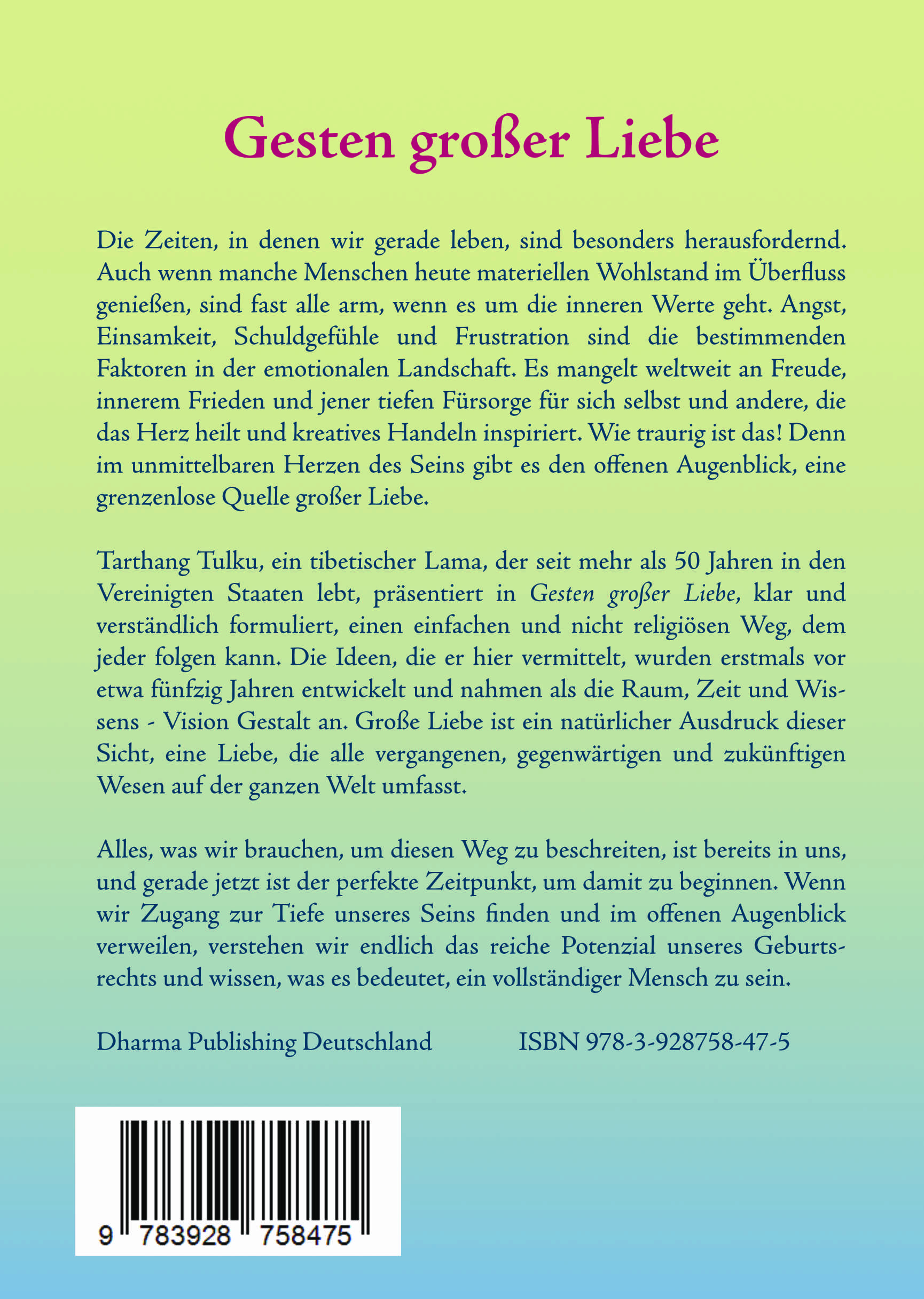 Gesten großer Liebe

Die Zeiten, in denen wir gerade leben, sind besonders herausfordernd. Auch wenn manche Menschen heute materiellen Wohlstand im Überfluss genießen, sind fast alle arm, wenn es um die inneren Werte geht. Angst, Einsamkeit, Schuldgefühle und Frustration sind die bestimmenden Faktoren in der emotionalen Landschaft. Es mangelt weltweit an Freude, innerem Frieden und jener tiefen Fürsorge für sich selbst und andere, die das Herz heilt und kreatives Handeln inspiriert. Wie traurig ist das! Denn im unmittelbaren Herzen des Seins gibt es den offenen Augenblick, eine grenzenlose Quelle großer Liebe.

Tarthang Tulku, ein tibetischer Lama, der seit mehr als 50 Jahren in den Vereinigten Staaten lebt, präsentiert in Gesten großer Liebe, klar und verständlich formuliert, einen einfachen und nicht religiösen Weg, dem jeder folgen kann. Die Ideen, die er hier vermittelt, wurden erstmals vor etwa fünfzig Jahren entwickelt und nahmen als die Raum, Zeit und Wissens - Vision Gestalt an. Große Liebe ist ein natürlicher Ausdruck dieser Sicht, eine Liebe, die alle vergangenen, gegenwärtigen und zukünftigen Wesen auf der ganzen Welt umfasst.

Alles, was wir brauchen, um diesen Weg zu beschreiten, ist bereits in uns, und gerade jetzt ist der perfekte Zeitpunkt, um damit zu beginnen. Wenn wir Zugang zur Tiefe unseres Seins finden und im offenen Augenblick verweilen, verstehen wir endlich das reiche Potenzial unseres Geburtsrechts und wissen, was es bedeutet, ein vollständiger Mensch zu sein.

Dharma Publishing Deutschland ISBN 978-3-928758-47-5

9 783928 758475